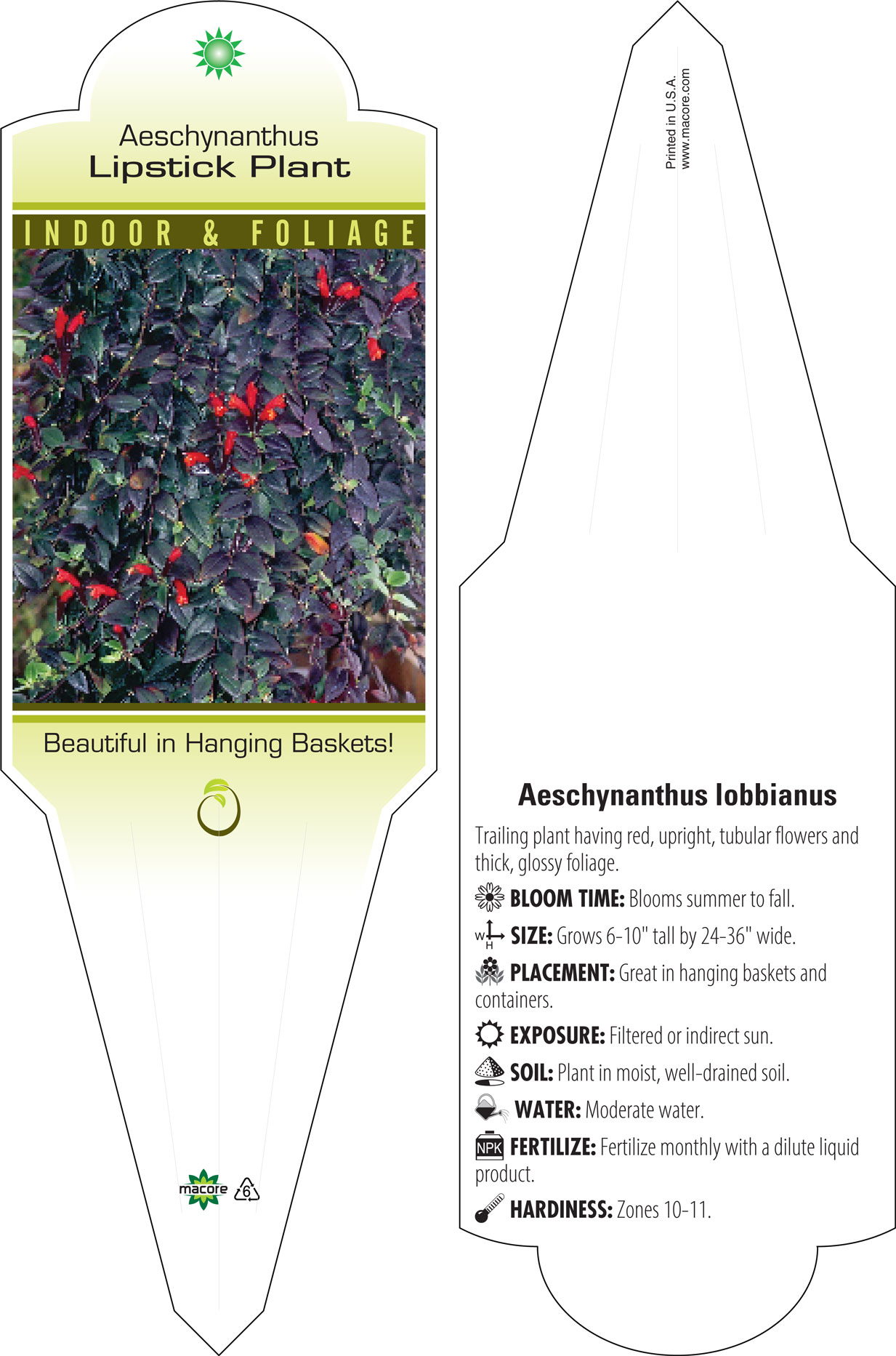 Aeschynanthus
Lipstick Plant

INDOOR & FOLIAGE

Beautiful in Hanging Baskets!

macore 6

Printed in U.S.A.
www.macore.com

Aeschynanthus lobbianus

Trailing plant having red, upright, tubular flowers and thick, glossy foliage.

BLOOM TIME: Blooms summer to fall.

W H SIZE: Grows 6-10" tall by 24-36" wide.

PLACEMENT: Great in hanging baskets and containers.

EXPOSURE: Filtered or indirect sun.

SOIL: Plant in moist, well-drained soil.

WATER: Moderate water.

NPK FERTILIZE: Fertilize monthly with a dilute liquid product.

HARDINESS: Zones 10-11.